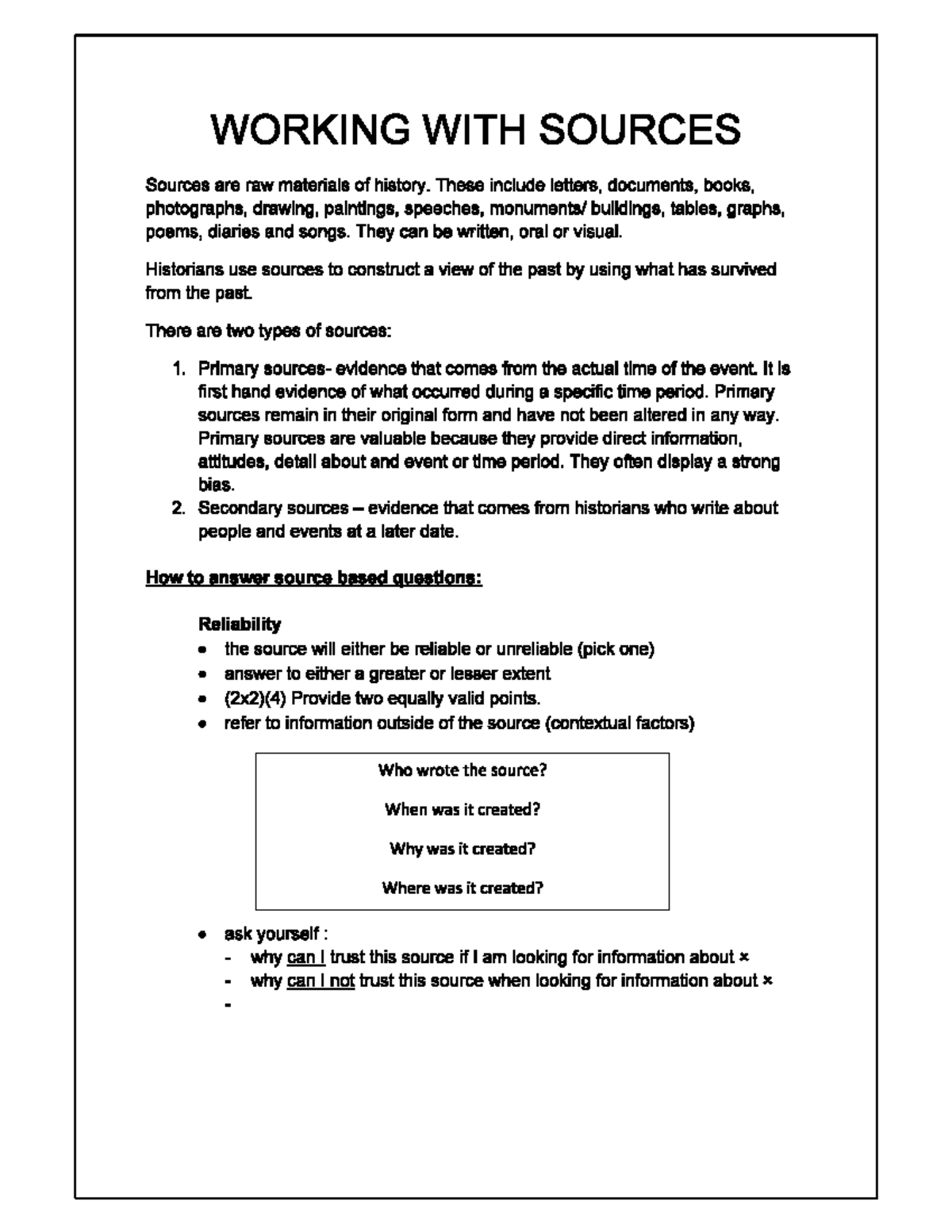 WORKING WITH SOURCES

Sources are raw materials of history. These include letters, documents, books, photographs, drawing, paintings, speeches, monuments/ buildings, tables, graphs, poems, diaries and songs. They can be written, oral or visual.

Historians use sources to construct a view of the past by using what has survived from the past.

There are two types of sources:

1. Primary sources- evidence that comes from the actual time of the event. It is first hand evidence of what occurred during a specific time period. Primary sources remain in their original form and have not been altered in any way. Primary sources are valuable because they provide direct information, attitudes, detail about and event or time period. They often display a strong bias.
2. Secondary sources – evidence that comes from historians who write about people and events at a later date.

How to answer source based questions:

Reliability
• the source will either be reliable or unreliable (pick one)
• answer to either a greater or lesser extent
• (2x2)(4) Provide two equally valid points.
• refer to information outside of the source (contextual factors)

Who wrote the source?

When was it created?

Why was it created?

Where was it created?

• ask yourself :
- why can I trust this source if I am looking for information about ×
- why can I not trust this source when looking for information about ×
-